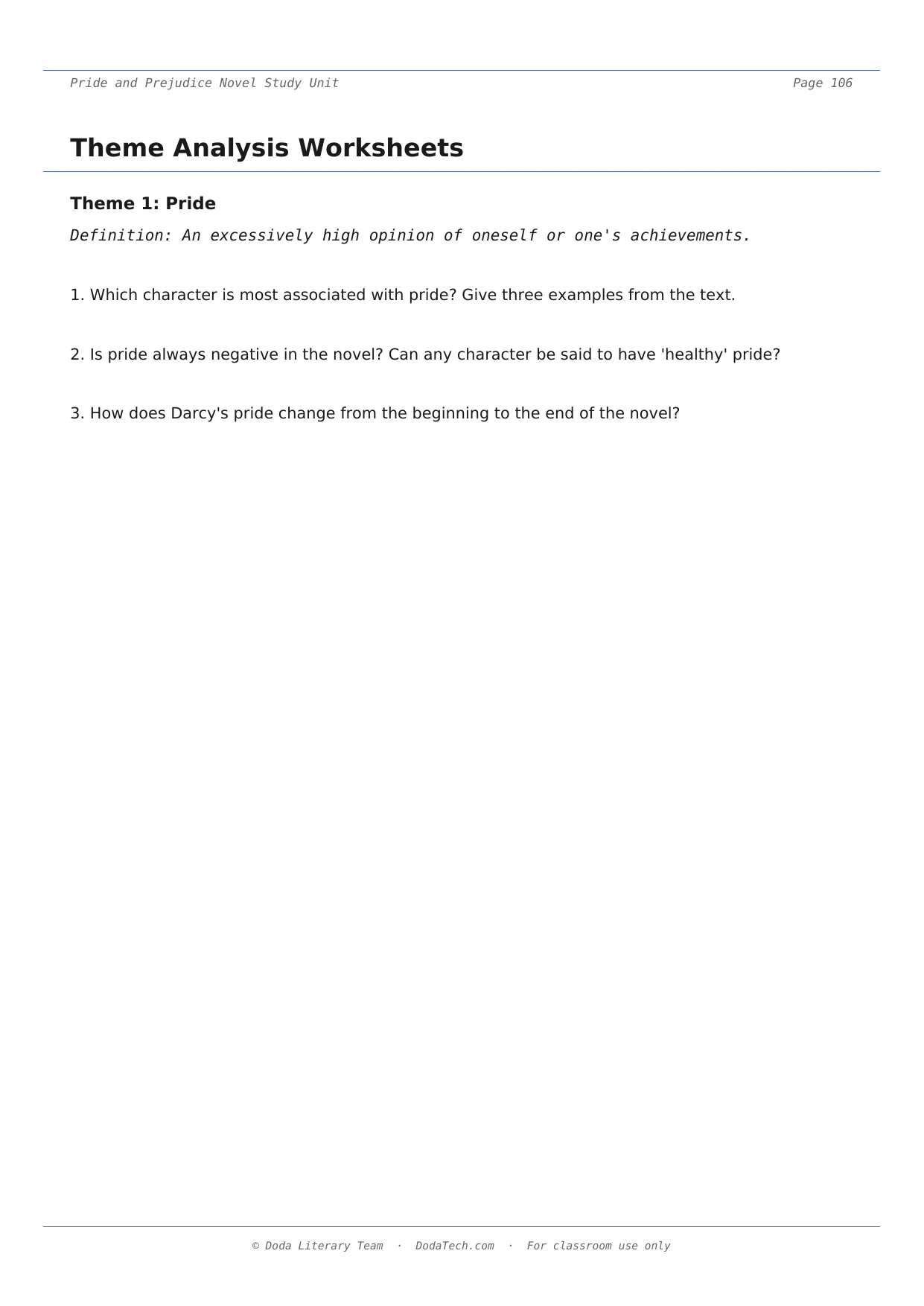 Pride and Prejudice Novel Study Unit

Page 106

Theme Analysis Worksheets

Theme 1: Pride

Definition: An excessively high opinion of oneself or one's achievements.

1. Which character is most associated with pride? Give three examples from the text.

2. Is pride always negative in the novel? Can any character be said to have 'healthy' pride?

3. How does Darcy's pride change from the beginning to the end of the novel?

© Doda Literary Team · DodaTech.com · For classroom use only